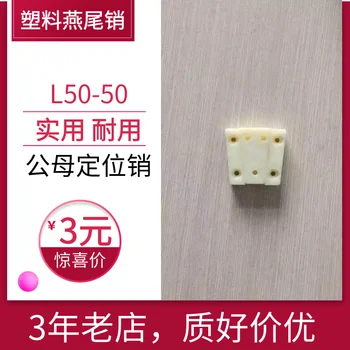 塑料燕尾销

L50-50

实用 耐用

公母定位销

¥3元

惊喜价

3年老店，质好价优